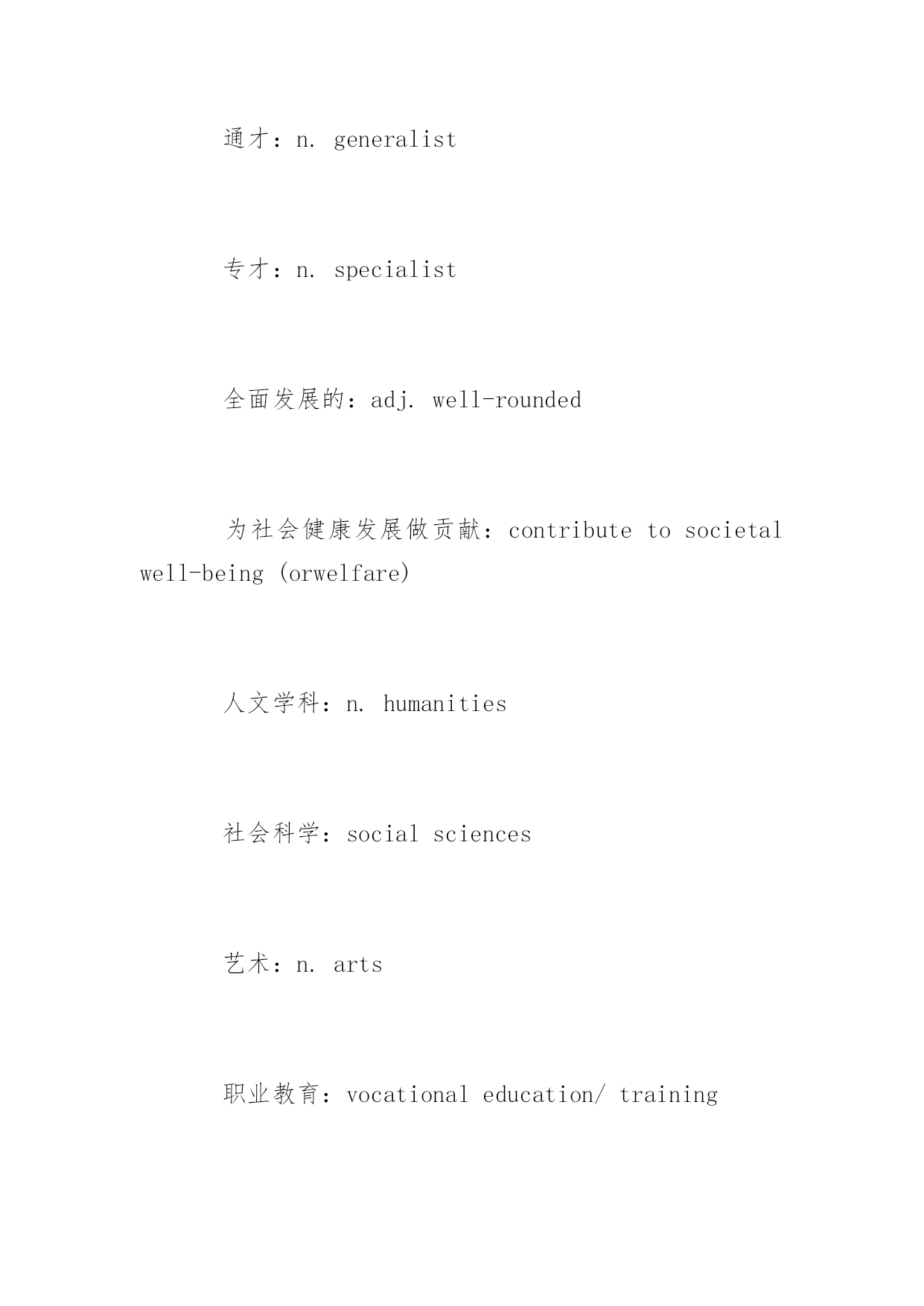 通才：n. generalist

专才：n. specialist

全面发展的：adj. well-rounded

为社会健康发展做贡献：contribute to societal well-being (orwelfare)

人文学科：n. humanities

社会科学：social sciences

艺术：n. arts

职业教育：vocational education/ training